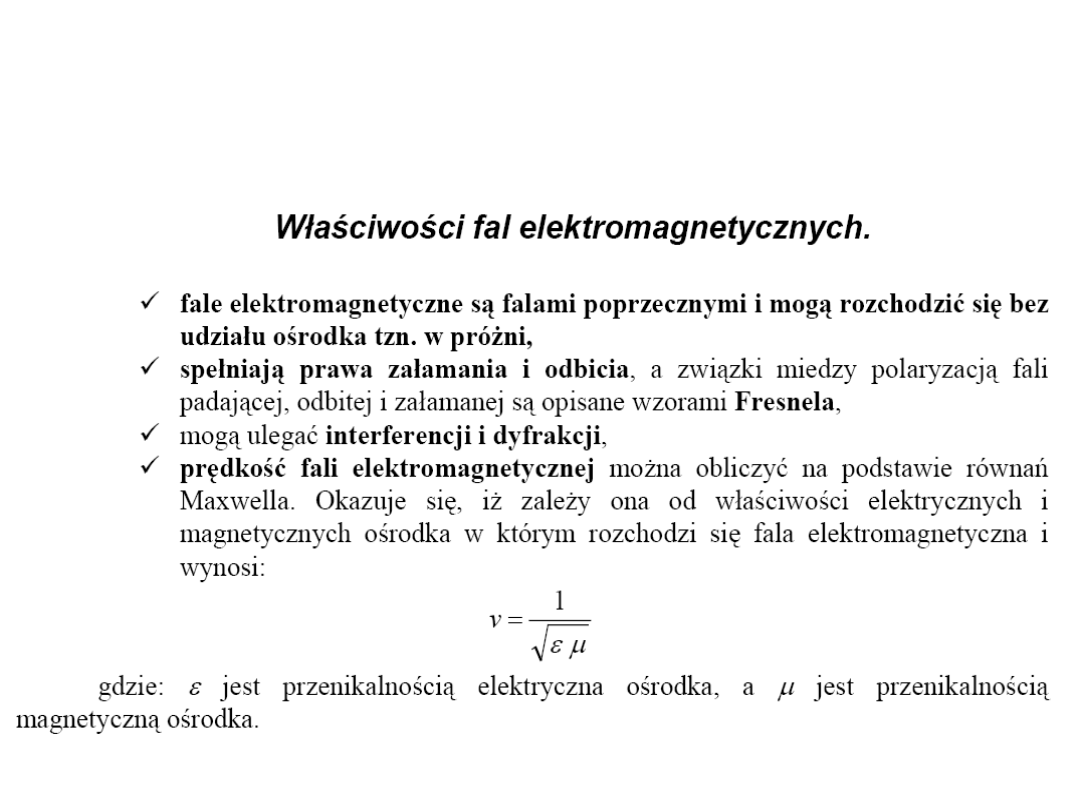 Właściwości fal elektromagnetycznych.

✓ fale elektromagnetyczne są falami poprzecznymi i mogą rozchodzić się bez udziału ośrodka tzn. w próżni,
✓ spełniają prawa załamania i odbicia, a związki miedzy polaryzacją fali padającej, odbitej i załamanej są opisane wzorami Fresnela,
✓ mogą ulegać interferencji i dyfrakcji,
✓ prędkość fali elektromagnetycznej można obliczyć na podstawie równań Maxwella. Okazuje się, iż zależy ona od właściwości elektrycznych i magnetycznych ośrodka w którym rozchodzi się fala elektromagnetyczna i wynosi:

$v = \frac{1}{\sqrt{\varepsilon \mu}}$

gdzie: $\varepsilon$ jest przenikalnością elektryczna ośrodka, a $\mu$ jest przenikalnością magnetyczną ośrodka.